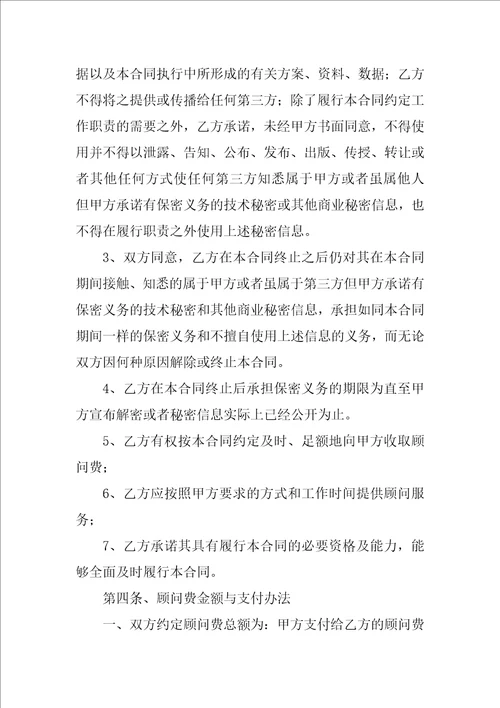 据以及本合同执行中所形成的有关方案、资料、数据；乙方不得将之提供或传播给任何第三方；除了履行本合同约定工作职责的需要之外，乙方承诺，未经甲方书面同意，不得使用并不得以泄露、告知、公布、发布、出版、传授、转让或者其他任何方式使任何第三方知悉属于甲方或者虽属他人但甲方承诺有保密义务的技术秘密或其他商业秘密信息，也不得在履行职责之外使用上述秘密信息。

3、双方同意，乙方在本合同终止之后仍对其在本合同期间接触、知悉的属于甲方或者虽属于第三方但甲方承诺有保密义务的技术秘密和其他商业秘密信息，承担如同本合同期间一样的保密义务和不擅自使用上述信息的义务，而无论双方因何种原因解除或终止本合同。

4、乙方在本合同终止后承担保密义务的期限为直至甲方宣布解密或者秘密信息实际上已经公开为止。

5、乙方有权按本合同约定及时、足额地向甲方收取顾问费；

6、乙方应按照甲方要求的方式和工作时间提供顾问服务；

7、乙方承诺其具有履行本合同的必要资格及能力，能够全面及时履行本合同。

第四条、顾问费金额与支付办法

一、双方约定顾问费总额为：甲方支付给乙方的顾问费